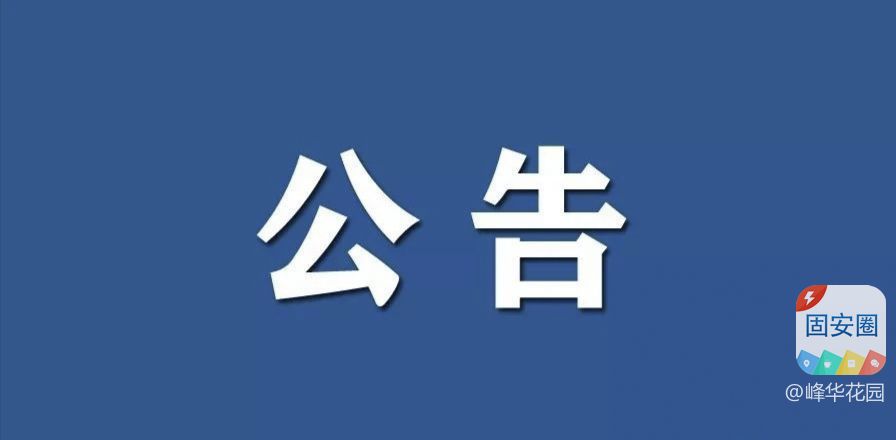 公告

固安圈

@峰华花园